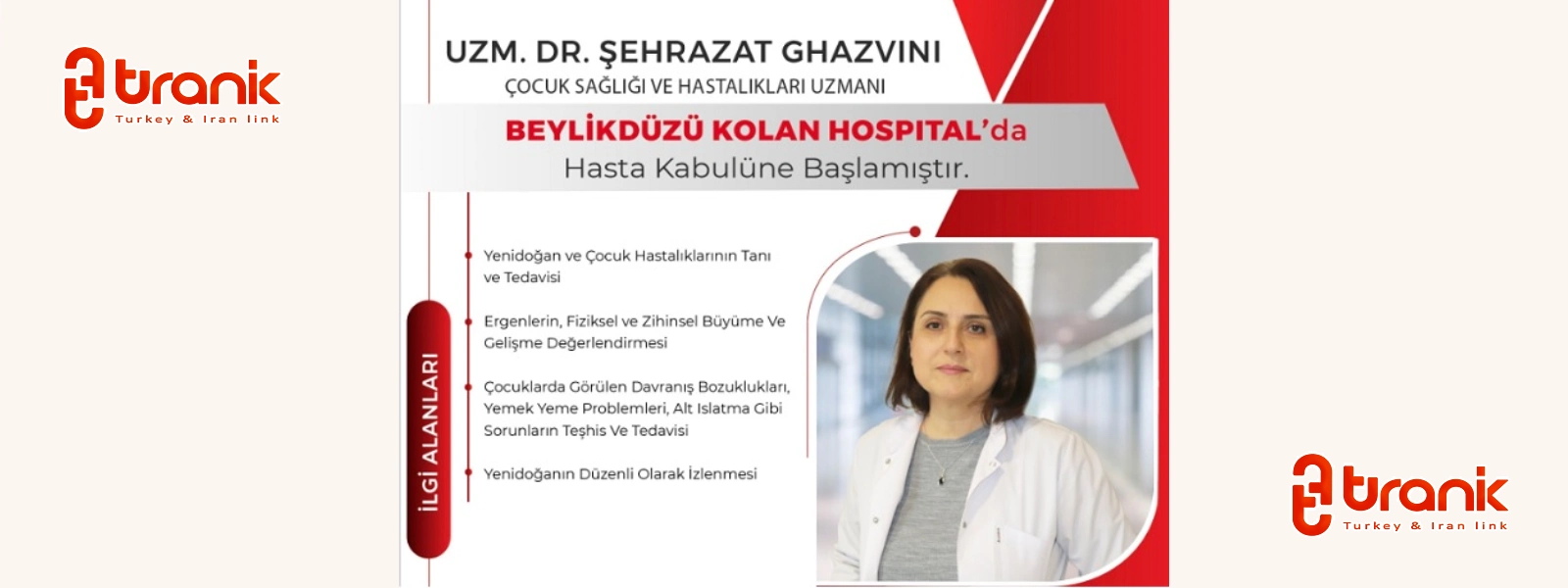 tranik
Turkey & Iran link

UZM. DR. ŞEHRAZAT GHAZVINI
ÇOCUK SAĞLIĞI VE HASTALIKLARI UZMANI

BEYLİKDÜZÜ KOLAN HOSPITAL'da
Hasta Kabulüne Başlamıştır.

İLGİ ALANLARI

Yenidoğan ve Çocuk Hastalıklarının Tanı ve Tedavisi

Ergenlerin, Fiziksel ve Zihinsel Büyüme Ve Gelişme Değerlendirmesi

Çocuklarda Görülen Davranış Bozuklukları, Yemek Yeme Problemleri, Alt Islatma Gibi Sorunların Teşhis Ve Tedavisi

Yenidoğanın Düzenli Olarak İzlenmesi

tranik
Turkey & Iran link